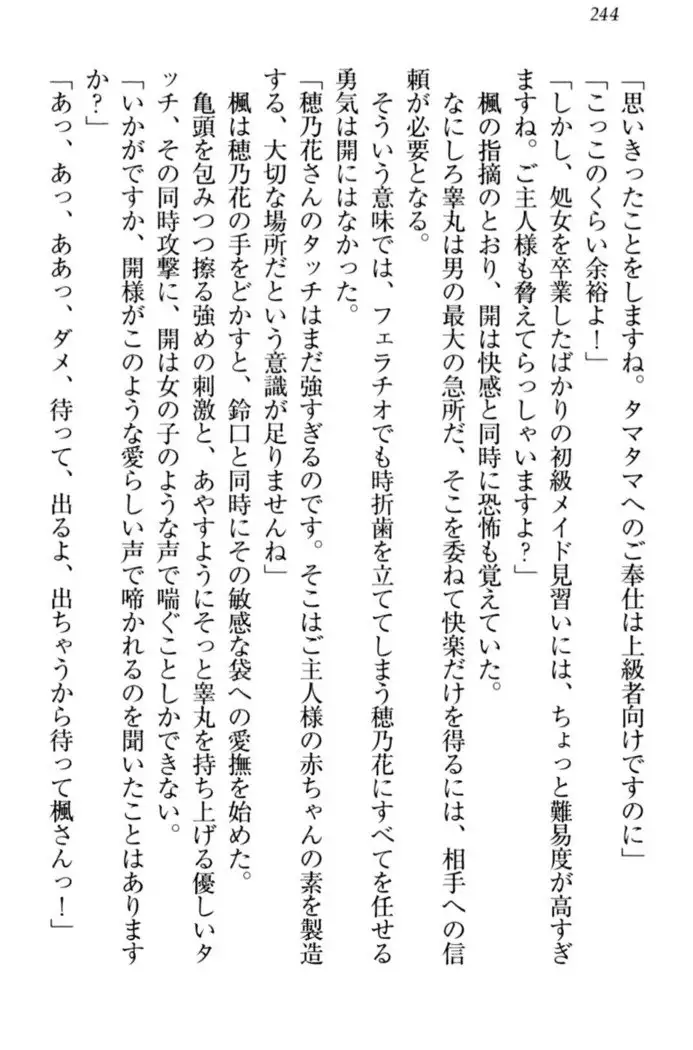 244

「思いきったことをしますね。タマタマへのご奉仕は上級者向けですのに」

「こっこのくらい余裕よ！」

「しかし、処女を卒業したばかりの初級メイド見習いには、ちょっと難易度が高すぎますね。ご主人様も脅えてらっしゃいますよ？」

楓の指摘のとおり、開は快感と同時に恐怖も覚えていた。

なにしろ睾丸は男の最大の急所だ、そこを委ねて快楽だけを得るには、相手への信頼が必要となる。

そういう意味では、フェラチオでも時折歯を立ててしまう穂乃花にすべてを任せる勇気は開にはなかった。

「穂乃花さんのタッチはまだ強すぎるのです。そこはご主人様の赤ちゃんの素を製造する、大切な場所だという意識が足りませんね」

楓は穂乃花の手をどかすと、鈴口と同時にその敏感な袋への愛撫を始めた。

亀頭を包みつつ擦る強めの刺激と、あやすようにそっと睾丸を持ち上げる優しいタッチ、その同時攻撃に、開は女の子のような声で喘ぐことしかできない。

「いかがですか、開様がこのような愛らしい声で啼かれるのを聞いたことはありますか？」

「あっ、あっ、ああっ、ダメ、待って、出るよ、出ちゃうから待って楓さんっ！」